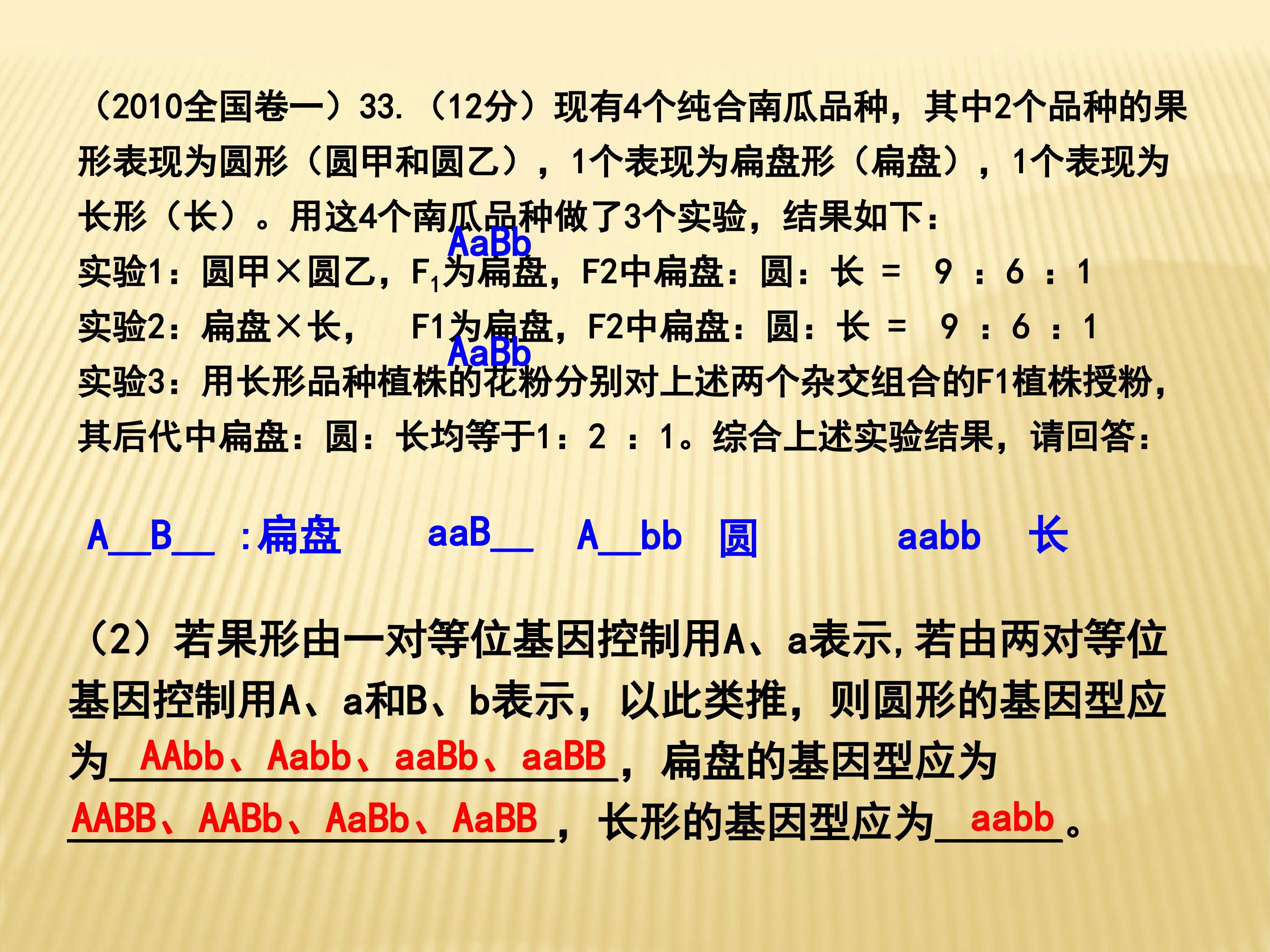 （2010全国卷一）33.（12分）现有4个纯合南瓜品种，其中2个品种的果形表现为圆形（圆甲和圆乙），1个表现为扁盘形（扁盘），1个表现为长形（长）。用这4个南瓜品种做了3个实验，结果如下：

AaBb

实验1：圆甲×圆乙，$F_1$为扁盘，F2中扁盘：圆：长 = 9 ：6 ：1

实验2：扁盘×长， F1为扁盘，F2中扁盘：圆：长 = 9 ：6 ：1

AaBb

实验3：用长形品种植株的花粉分别对上述两个杂交组合的F1植株授粉，其后代中扁盘：圆：长均等于1：2 ：1。综合上述实验结果，请回答：

A__B__ :扁盘 aaB__ A__bb 圆 aabb 长

（2）若果形由一对等位基因控制用A、a表示，若由两对等位基因控制用A、a和B、b表示，以此类推，则圆形的基因型应为AAbb、Aabb、aaBb、aaBB，扁盘的基因型应为AABB、AABb、AaBb、AaBB，长形的基因型应为aabb。